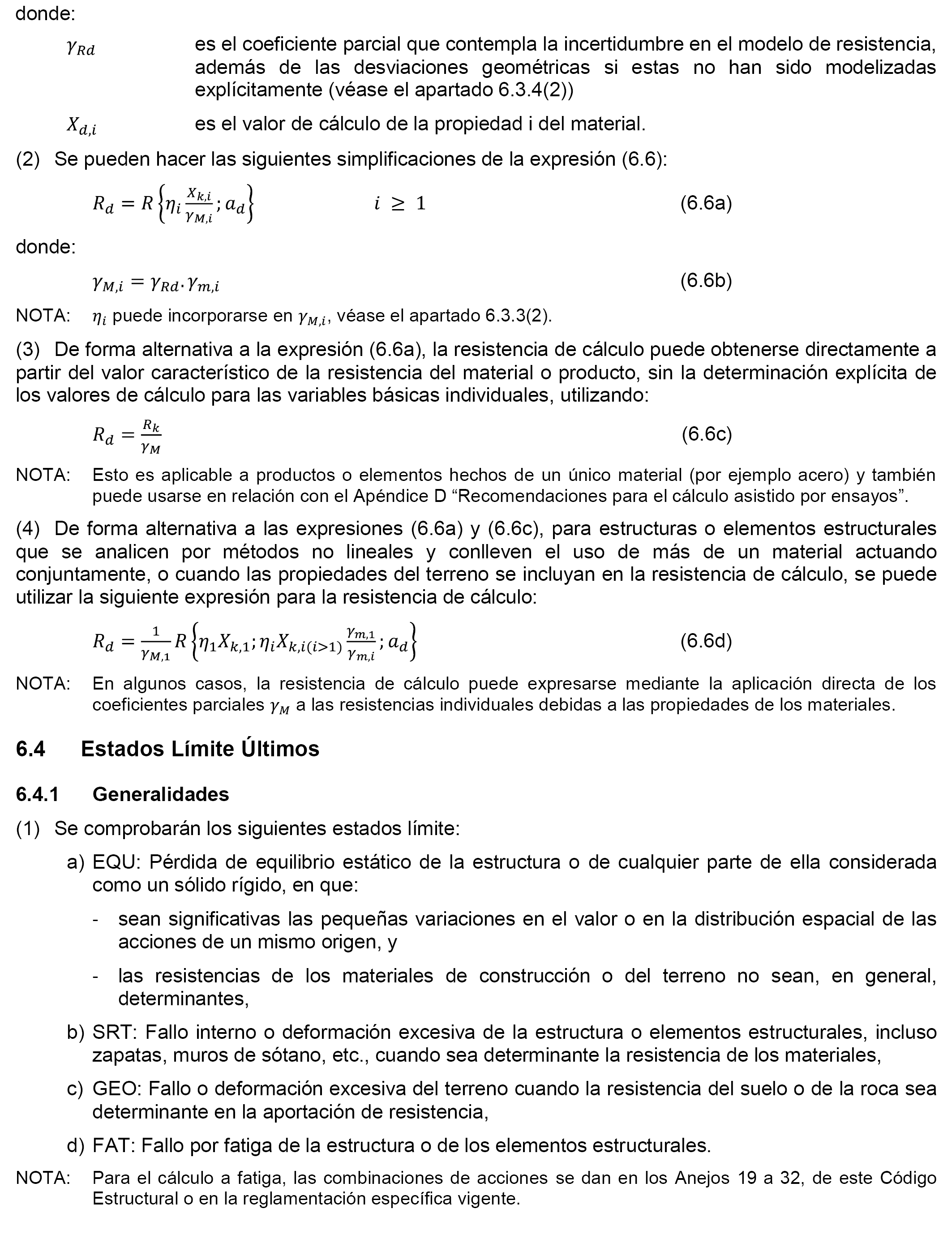 donde:

$\gamma_{Rd}$ es el coeficiente parcial que contempla la incertidumbre en el modelo de resistencia, además de las desviaciones geométricas si estas no han sido modelizadas explícitamente (véase el apartado 6.3.4(2))

$X_{d,i}$ es el valor de cálculo de la propiedad i del material.

(2) Se pueden hacer las siguientes simplificaciones de la expresión (6.6):

$R_d = R\left\{\eta_i \frac{X_{k,i}}{\gamma_{M,i}}; a_d\right\}$ $i \geq 1$ (6.6a)

donde:

$\gamma_{M,i} = \gamma_{Rd} \cdot \gamma_{m,i}$ (6.6b)

NOTA: $\eta_i$ puede incorporarse en $\gamma_{M,i}$, véase el apartado 6.3.3(2).

(3) De forma alternativa a la expresión (6.6a), la resistencia de cálculo puede obtenerse directamente a partir del valor característico de la resistencia del material o producto, sin la determinación explícita de los valores de cálculo para las variables básicas individuales, utilizando:

$R_d = \frac{R_k}{\gamma_M}$ (6.6c)

NOTA: Esto es aplicable a productos o elementos hechos de un único material (por ejemplo acero) y también puede usarse en relación con el Apéndice D “Recomendaciones para el cálculo asistido por ensayos”.

(4) De forma alternativa a las expresiones (6.6a) y (6.6c), para estructuras o elementos estructurales que se analicen por métodos no lineales y conlleven el uso de más de un material actuando conjuntamente, o cuando las propiedades del terreno se incluyan en la resistencia de cálculo, se puede utilizar la siguiente expresión para la resistencia de cálculo:

$R_d = \frac{1}{\gamma_{M,1}} R\left\{\eta_1 X_{k,1}; \eta_i X_{k,i(i>1)} \frac{\gamma_{m,1}}{\gamma_{m,i}}; a_d\right\}$ (6.6d)

NOTA: En algunos casos, la resistencia de cálculo puede expresarse mediante la aplicación directa de los coeficientes parciales $\gamma_M$ a las resistencias individuales debidas a las propiedades de los materiales.

6.4 Estados Límite Últimos

6.4.1 Generalidades

(1) Se comprobarán los siguientes estados límite:

a) EQU: Pérdida de equilibrio estático de la estructura o de cualquier parte de ella considerada como un sólido rígido, en que:

- sean significativas las pequeñas variaciones en el valor o en la distribución espacial de las acciones de un mismo origen, y

- las resistencias de los materiales de construcción o del terreno no sean, en general, determinantes,

b) SRT: Fallo interno o deformación excesiva de la estructura o elementos estructurales, incluso zapatas, muros de sótano, etc., cuando sea determinante la resistencia de los materiales,

c) GEO: Fallo o deformación excesiva del terreno cuando la resistencia del suelo o de la roca sea determinante en la aportación de resistencia,

d) FAT: Fallo por fatiga de la estructura o de los elementos estructurales.

NOTA: Para el cálculo a fatiga, las combinaciones de acciones se dan en los Anejos 19 a 32, de este Código Estructural o en la reglamentación específica vigente.